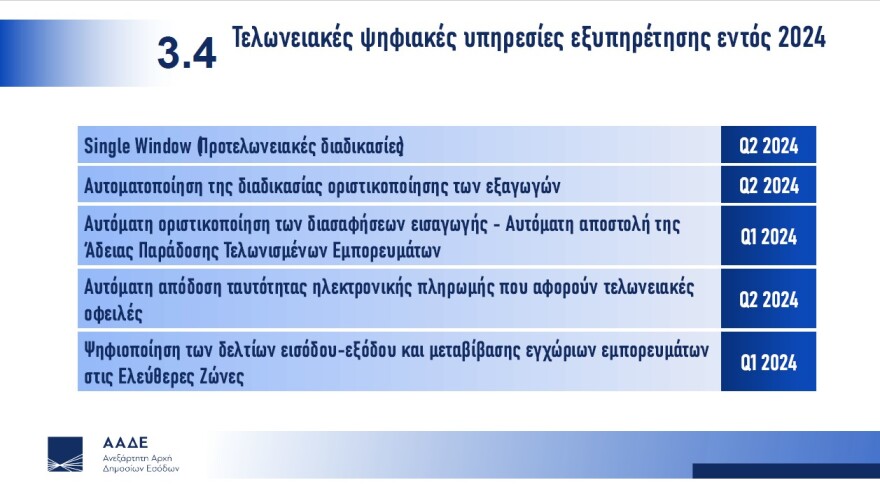 3.4 Τελωνειακές ψηφιακές υπηρεσίες εξυπηρέτησης εντός 2024

| | |
|---|---|
| Single Window (Προτελωνειακές διαδικασίες) | Q2 2024 |
| Αυτοματοποίηση της διαδικασίας οριστικοποίησης των εξαγωγών | Q2 2024 |
| Αυτόματη οριστικοποίηση των διασαφήσεων εισαγωγής - Αυτόματη αποστολή της Άδειας Παράδοσης Τελωνισμένων Εμπορευμάτων | Q1 2024 |
| Αυτόματη απόδοση ταυτότητας ηλεκτρονικής πληρωμής που αφορούν τελωνειακές οφειλές | Q2 2024 |
| Ψηφιοποίηση των δελτίων εισόδου-εξόδου και μεταβίβασης εγχώριων εμπορευμάτων στις Ελεύθερες Ζώνες | Q1 2024 |

ΑΑΔΕ
Ανεξάρτητη Αρχή Δημοσίων Εσόδων